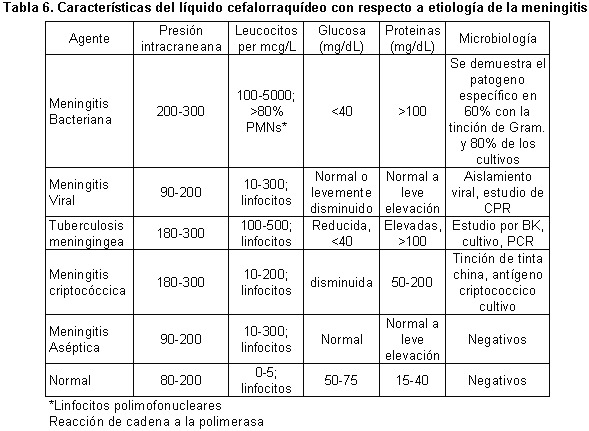 Tabla 6. Características del líquido cefalorraquídeo con respecto a etiología de la meningitis

| Agente | Presión intracraneana | Leucocitos per mcg/L | Glucosa (mg/dL) | Proteinas (mg/dL) | Microbiología |
|---|---|---|---|---|---|
| Meningitis Bacteriana | 200-300 | 100-5000; >80% PMNs* | <40 | >100 | Se demuestra el patogeno específico en 60% con la tinción de Gram. y 80% de los cultivos |
| Meningitis Viral | 90-200 | 10-300; linfocitos | Normal o levemente disminuido | Normal a leve elevación | Aislamiento viral, estudio de CPR |
| Tuberculosis meningingea | 180-300 | 100-500; linfocitos | Reducida, <40 | Elevadas, >100 | Estudio por BK, cultivo, PCR |
| Meningitis criptocóccica | 180-300 | 10-200; linfocitos | disminuida | 50-200 | Tinción de tinta china, antígeno criptococcico cultivo |
| Meningitis Aséptica | 90-200 | 10-300; linfocitos | Normal | Normal a leve elevación | Negativos |
| Normal | 80-200 | 0-5; linfocitos | 50-75 | 15-40 | Negativos |

*Linfocitos polimofonucleares
Reacción de cadena a la polimerasa